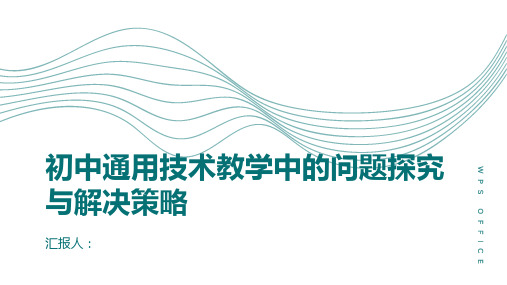 初中通用技术教学中的问题探究与解决策略

汇报人：

WPS OFFICE